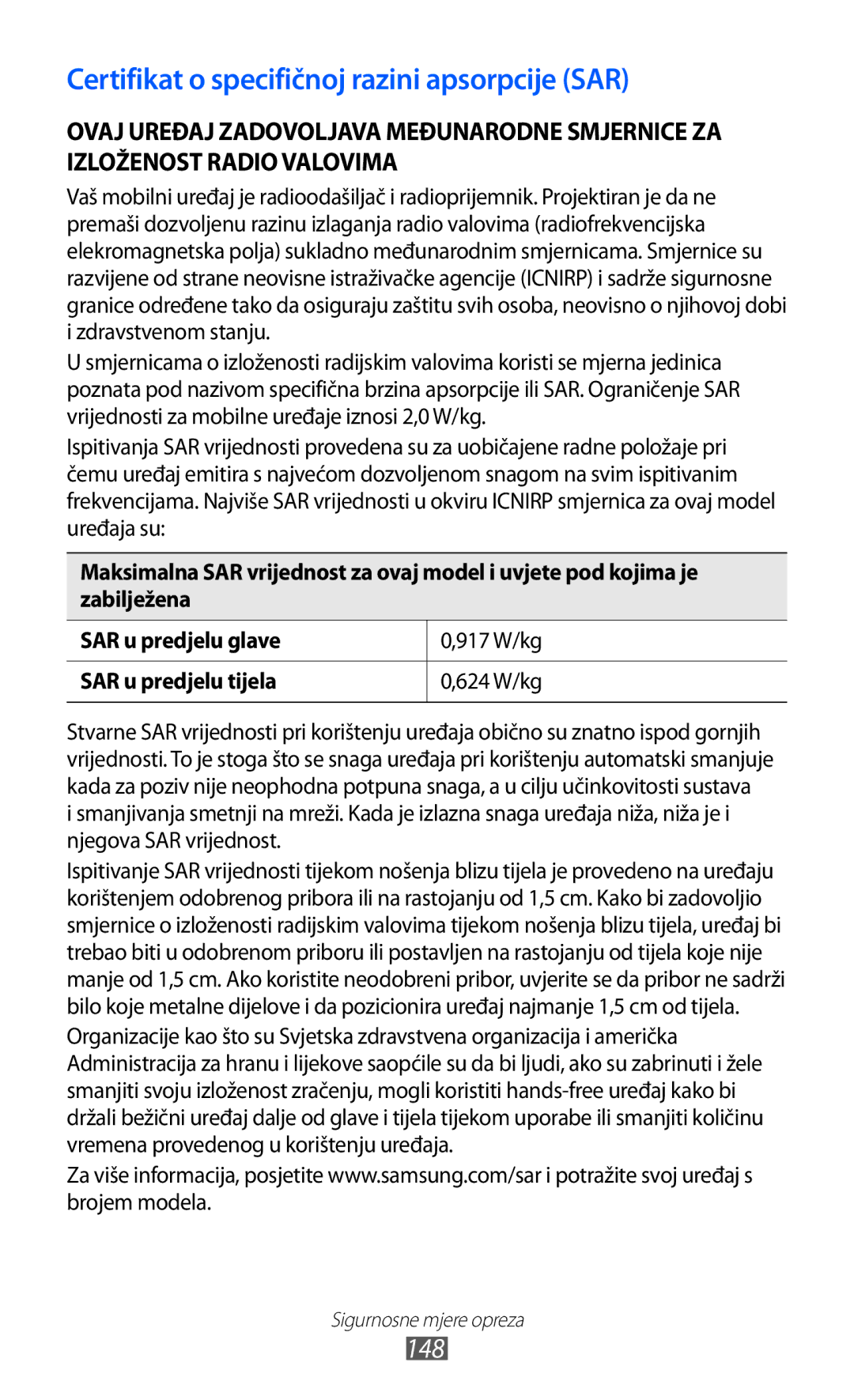 Certifikat o specifičnoj razini apsorpcije (SAR)

OVAJ UREĐAJ ZADOVOLJAVA MEĐUNARODNE SMJERNICE ZA IZLOŽENOST RADIO VALOVIMA

Vaš mobilni uređaj je radioodašiljač i radioprijemnik. Projektiran je da ne premaši dozvoljenu razinu izlaganja radio valovima (radiofrekvencijska elekromagnetska polja) sukladno međunarodnim smjernicama. Smjernice su razvijene od strane neovisne istraživačke agencije (ICNIRP) i sadrže sigurnosne granice određene tako da osiguraju zaštitu svih osoba, neovisno o njihovoj dobi i zdravstvenom stanju.

U smjernicama o izloženosti radijskim valovima koristi se mjerna jedinica poznata pod nazivom specifična brzina apsorpcije ili SAR. Ograničenje SAR vrijednosti za mobilne uređaje iznosi 2,0 W/kg.

Ispitivanja SAR vrijednosti provedena su za uobičajene radne položaje pri čemu uređaj emitira s najvećom dozvoljenom snagom na svim ispitivanim frekvencijama. Najviše SAR vrijednosti u okviru ICNIRP smjernica za ovaj model uređaja su:

| Maksimalna SAR vrijednost za ovaj model i uvjete pod kojima je zabilježena | |
|---|---|
| SAR u predjelu glave | 0,917 W/kg |
| SAR u predjelu tijela | 0,624 W/kg |

Stvarne SAR vrijednosti pri korištenju uređaja obično su znatno ispod gornjih vrijednosti. To je stoga što se snaga uređaja pri korištenju automatski smanjuje kada za poziv nije neophodna potpuna snaga, a u cilju učinkovitosti sustava i smanjivanja smetnji na mreži. Kada je izlazna snaga uređaja niža, niža je i njegova SAR vrijednost.

Ispitivanje SAR vrijednosti tijekom nošenja blizu tijela je provedeno na uređaju korištenjem odobrenog pribora ili na rastojanju od 1,5 cm. Kako bi zadovoljio smjernice o izloženosti radijskim valovima tijekom nošenja blizu tijela, uređaj bi trebao biti u odobrenom priboru ili postavljen na rastojanju od tijela koje nije manje od 1,5 cm. Ako koristite neodobreni pribor, uvjerite se da pribor ne sadrži bilo koje metalne dijelove i da pozicionira uređaj najmanje 1,5 cm od tijela.

Organizacije kao što su Svjetska zdravstvena organizacija i američka Administracija za hranu i lijekove saopćile su da bi ljudi, ako su zabrinuti i žele smanjiti svoju izloženost zračenju, mogli koristiti hands-free uređaj kako bi držali bežični uređaj dalje od glave i tijela tijekom uporabe ili smanjiti količinu vremena provedenog u korištenju uređaja.

Za više informacija, posjetite www.samsung.com/sar i potražite svoj uređaj s brojem modela.

Sigurnosne mjere opreza
148